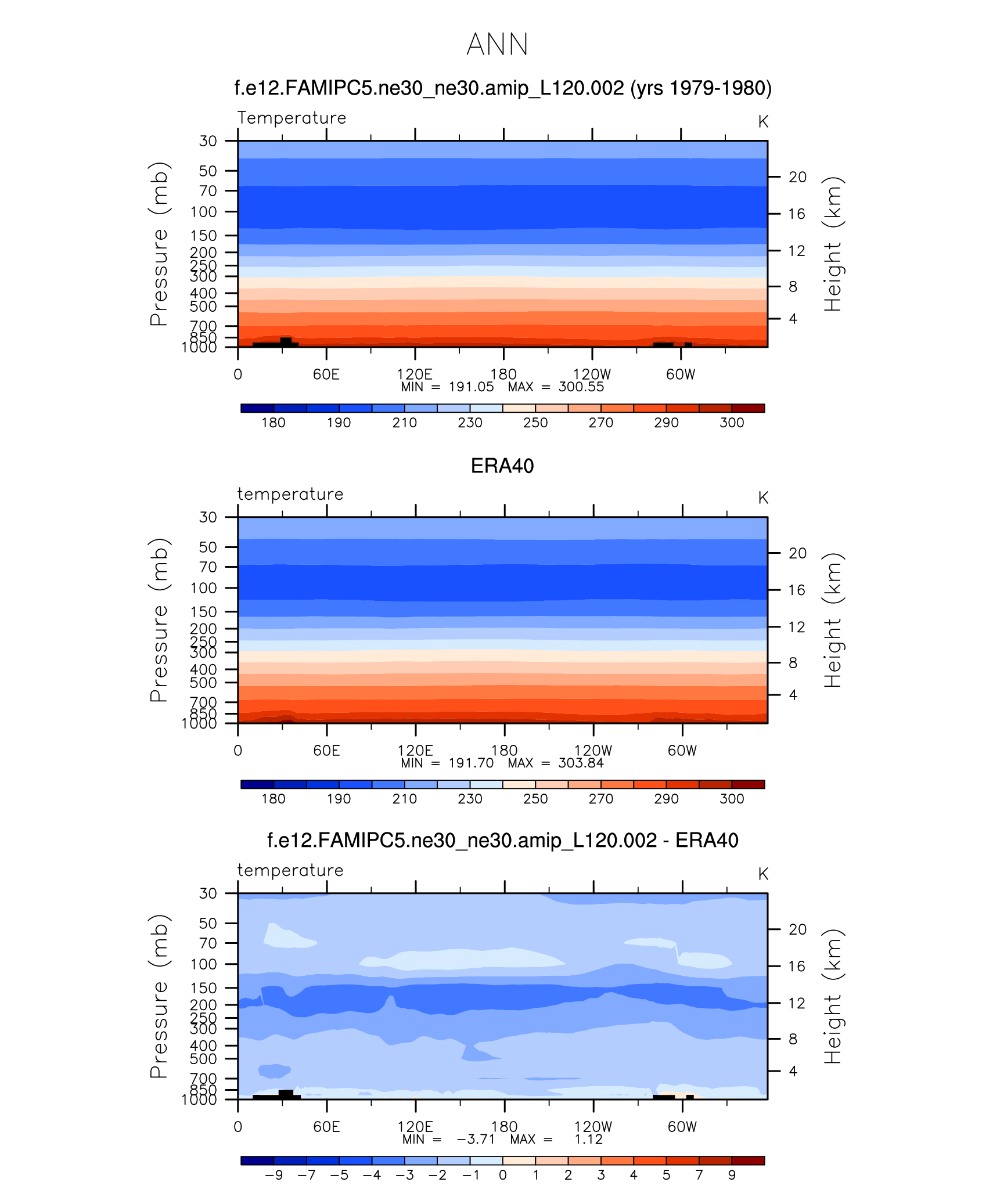 ANN

f.e12.FAMIPC5.ne30_ne30.amip_L120.002 (yrs 1979-1980)

Temperature

K

Pressure (mb)

30
50
70
100
150
200
250
300
400
500
700
850
1000

Height (km)

20
16
12
8
4

0 60E 120E 180 120W 60W

MIN = 191.05 MAX = 300.55

180 190 210 230 250 270 290 300

ERA40

temperature

K

Pressure (mb)

30
50
70
100
150
200
250
300
400
500
700
850
1000

Height (km)

20
16
12
8
4

0 60E 120E 180 120W 60W

MIN = 191.70 MAX = 303.84

180 190 210 230 250 270 290 300

f.e12.FAMIPC5.ne30_ne30.amip_L120.002 - ERA40

temperature

K

Pressure (mb)

30
50
70
100
150
200
250
300
400
500
700
850
1000

Height (km)

20
16
12
8
4

0 60E 120E 180 120W 60W

MIN = −3.71 MAX = 1.12

−9 −7 −5 −4 −3 −2 −1 0 1 2 3 4 5 7 9